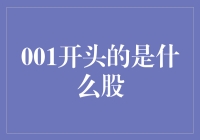 001开头的是什么股